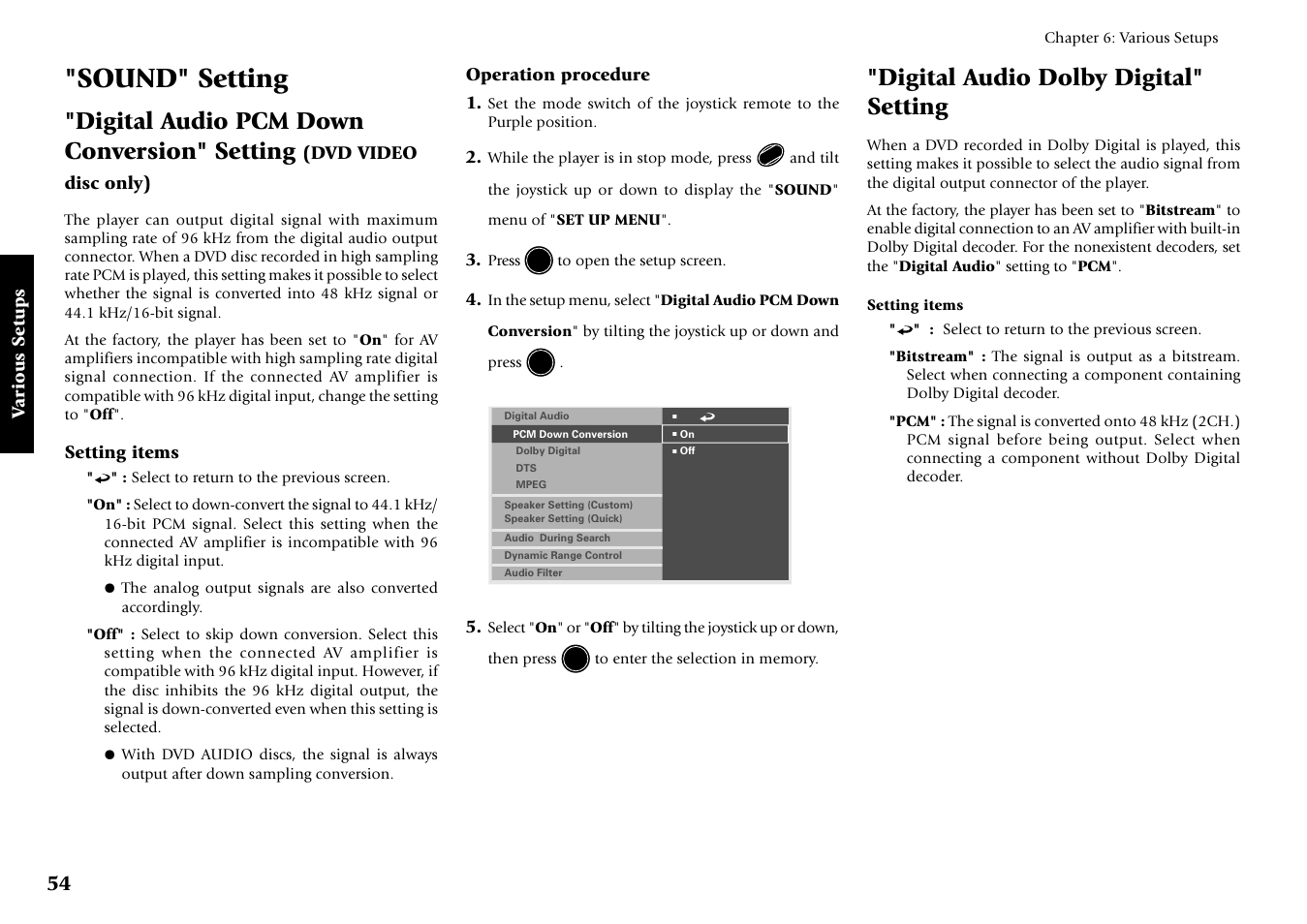 Chapter 6: Various Setups

Various Setups

"SOUND" Setting

"Digital Audio PCM Down Conversion" Setting (DVD VIDEO disc only)

The player can output digital signal with maximum sampling rate of 96 kHz from the digital audio output connector. When a DVD disc recorded in high sampling rate PCM is played, this setting makes it possible to select whether the signal is converted into 48 kHz signal or 44.1 kHz/16-bit signal.

At the factory, the player has been set to "On" for AV amplifiers incompatible with high sampling rate digital signal connection. If the connected AV amplifier is compatible with 96 kHz digital input, change the setting to "Off".

Setting items

"↩" : Select to return to the previous screen.

"On" : Select to down-convert the signal to 44.1 kHz/16-bit PCM signal. Select this setting when the connected AV amplifier is incompatible with 96 kHz digital input.

● The analog output signals are also converted accordingly.

"Off" : Select to skip down conversion. Select this setting when the connected AV amplifier is compatible with 96 kHz digital input. However, if the disc inhibits the 96 kHz digital output, the signal is down-converted even when this setting is selected.

● With DVD AUDIO discs, the signal is always output after down sampling conversion.

Operation procedure

1. Set the mode switch of the joystick remote to the Purple position.

2. While the player is in stop mode, press and tilt the joystick up or down to display the "SOUND" menu of "SET UP MENU".

3. Press to open the setup screen.

4. In the setup menu, select "Digital Audio PCM Down Conversion" by tilting the joystick up or down and press .

Digital Audio
PCM Down Conversion
Dolby Digital
DTS
MPEG
Speaker Setting (Custom)
Speaker Setting (Quick)
Audio During Search
Dynamic Range Control
Audio Filter
■ ↩
■ On
■ Off

5. Select "On" or "Off" by tilting the joystick up or down, then press to enter the selection in memory.

"Digital Audio Dolby Digital" Setting

When a DVD recorded in Dolby Digital is played, this setting makes it possible to select the audio signal from the digital output connector of the player.

At the factory, the player has been set to "Bitstream" to enable digital connection to an AV amplifier with built-in Dolby Digital decoder. For the nonexistent decoders, set the "Digital Audio" setting to "PCM".

Setting items

"↩" : Select to return to the previous screen.

"Bitstream" : The signal is output as a bitstream. Select when connecting a component containing Dolby Digital decoder.

"PCM" : The signal is converted onto 48 kHz (2CH.) PCM signal before being output. Select when connecting a component without Dolby Digital decoder.

54